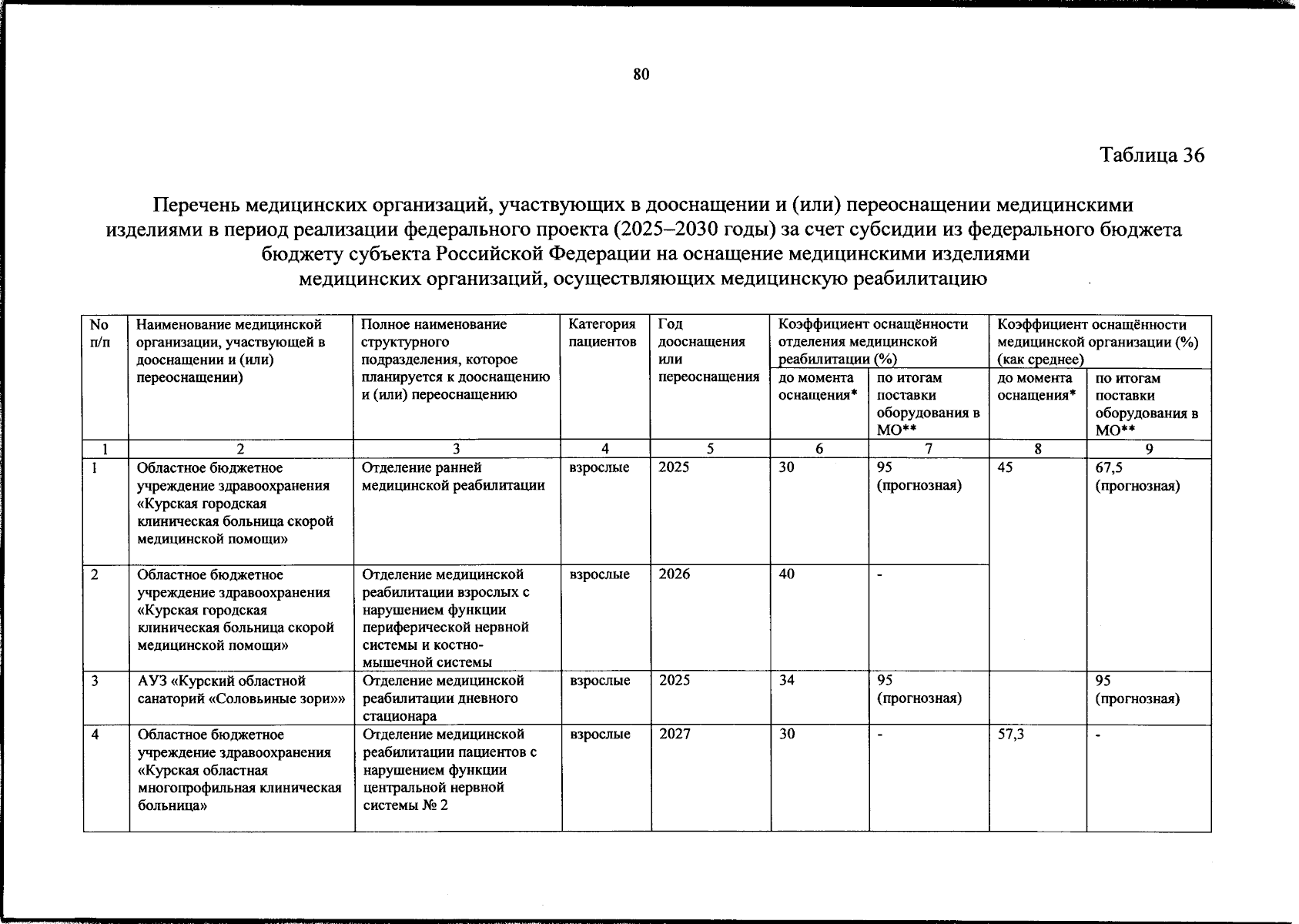 80

Таблица 36

Перечень медицинских организаций, участвующих в дооснащении и (или) переоснащении медицинскими изделиями в период реализации федерального проекта (2025–2030 годы) за счет субсидии из федерального бюджета бюджету субъекта Российской Федерации на оснащение медицинскими изделиями медицинских организаций, осуществляющих медицинскую реабилитацию

| No п/п | Наименование медицинской организации, участвующей в дооснащении и (или) переоснащении) | Полное наименование структурного подразделения, которое планируется к дооснащению и (или) переоснащению | Категория пациентов | Год дооснащения или переоснащения | Коэффициент оснащённости отделения медицинской реабилитации (%) до момента оснащения* | Коэффициент оснащённости отделения медицинской реабилитации (%) по итогам поставки оборудования в МО** | Коэффициент оснащённости медицинской организации (%) (как среднее) до момента оснащения* | Коэффициент оснащённости медицинской организации (%) (как среднее) по итогам поставки оборудования в МО** |
|---|---|---|---|---|---|---|---|---|
| 1 | 2 | 3 | 4 | 5 | 6 | 7 | 8 | 9 |
| 1 | Областное бюджетное учреждение здравоохранения «Курская городская клиническая больница скорой медицинской помощи» | Отделение ранней медицинской реабилитации | взрослые | 2025 | 30 | 95 (прогнозная) | 45 | 67,5 (прогнозная) |
| 2 | Областное бюджетное учреждение здравоохранения «Курская городская клиническая больница скорой медицинской помощи» | Отделение медицинской реабилитации взрослых с нарушением функции периферической нервной системы и костно-мышечной системы | взрослые | 2026 | 40 | - | | |
| 3 | АУЗ «Курский областной санаторий «Соловьиные зори»» | Отделение медицинской реабилитации дневного стационара | взрослые | 2025 | 34 | 95 (прогнозная) | | 95 (прогнозная) |
| 4 | Областное бюджетное учреждение здравоохранения «Курская областная многопрофильная клиническая больница» | Отделение медицинской реабилитации пациентов с нарушением функции центральной нервной системы № 2 | взрослые | 2027 | 30 | - | 57,3 | - |